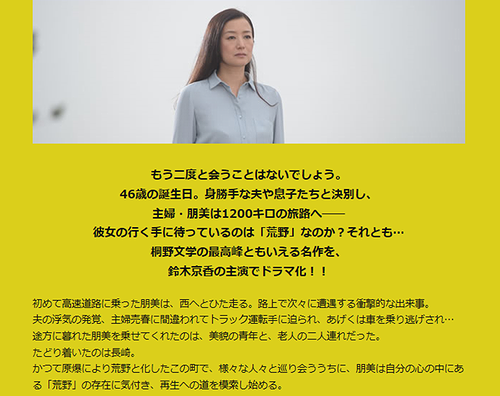 もう二度と会うことはないでしょう。
46歳の誕生日。身勝手な夫や息子たちと決別し、
主婦・朋美は1200キロの旅路へ——
彼女の行く手に待っているのは「荒野」なのか？それとも…
桐野文学の最高峰ともいえる名作を、
鈴木京香の主演でドラマ化！！

初めて高速道路に乗った朋美は、西へとひた走る。路上で次々に遭遇する衝撃的な出来事。
夫の浮気の発覚、主婦売春に間違われてトラック運転手に迫られ、あげくは車を乗り逃げされ…
途方に暮れた朋美を乗せてくれたのは、美貌の青年と、老人の二人連れだった。
たどり着いたのは長崎。
かつて原爆により荒野と化したこの町で、様々な人々と巡り会ううちに、朋美は自分の心の中にある「荒野」の存在に気付き、再生への道を模索し始める。